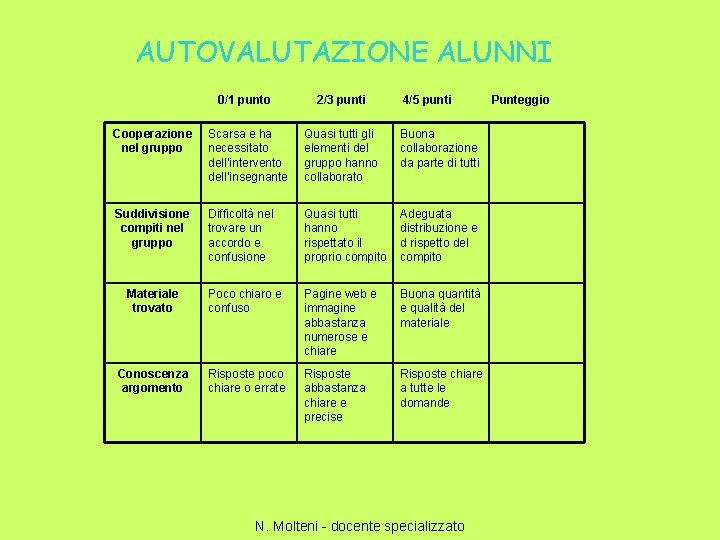 AUTOVALUTAZIONE ALUNNI

| | 0/1 punto | 2/3 punti | 4/5 punti | Punteggio |
|---|---|---|---|---|
| Cooperazione nel gruppo | Scarsa e ha necessitato dell'intervento dell'insegnante | Quasi tutti gli elementi del gruppo hanno collaborato | Buona collaborazione da parte di tutti | |
| Suddivisione compiti nel gruppo | Difficoltà nel trovare un accordo e confusione | Quasi tutti hanno rispettato il proprio compito | Adeguata distribuzione e d rispetto del compito | |
| Materiale trovato | Poco chiaro e confuso | Pagine web e immagine abbastanza numerose e chiare | Buona quantità e qualità del materiale | |
| Conoscenza argomento | Risposte poco chiare o errate | Risposte abbastanza chiare e precise | Risposte chiare a tutte le domande | |

N. Molteni - docente specializzato